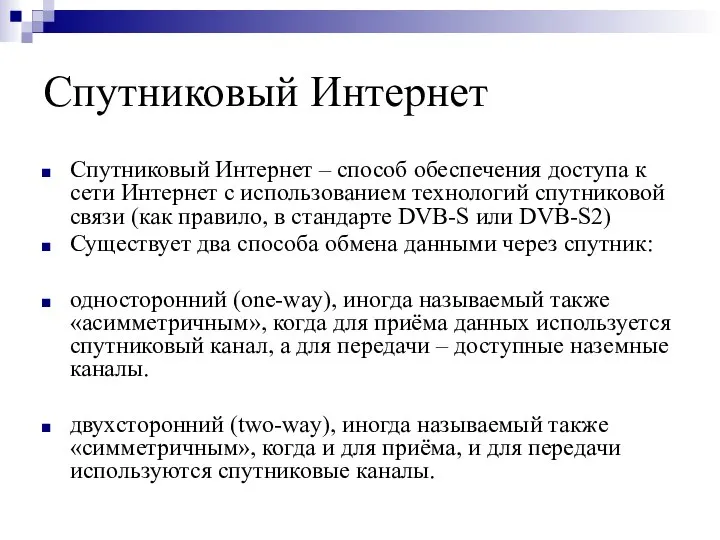 Спутниковый Интернет

Спутниковый Интернет – способ обеспечения доступа к сети Интернет с использованием технологий спутниковой связи (как правило, в стандарте DVB-S или DVB-S2)

Существует два способа обмена данными через спутник:

односторонний (one-way), иногда называемый также «асимметричным», когда для приёма данных используется спутниковый канал, а для передачи – доступные наземные каналы.

двухсторонний (two-way), иногда называемый также «симметричным», когда и для приёма, и для передачи используются спутниковые каналы.